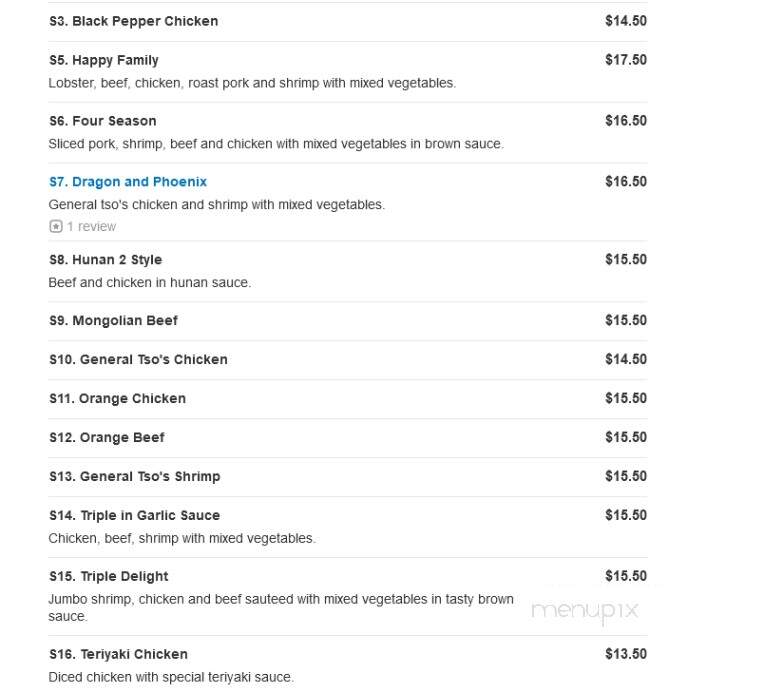 S3. Black Pepper Chicken $14.50

S5. Happy Family $17.50
Lobster, beef, chicken, roast pork and shrimp with mixed vegetables.

S6. Four Season $16.50
Sliced pork, shrimp, beef and chicken with mixed vegetables in brown sauce.

S7. Dragon and Phoenix $16.50
General tso's chicken and shrimp with mixed vegetables.
1 review

S8. Hunan 2 Style $15.50
Beef and chicken in hunan sauce.

S9. Mongolian Beef $15.50

S10. General Tso's Chicken $14.50

S11. Orange Chicken $15.50

S12. Orange Beef $15.50

S13. General Tso's Shrimp $15.50

S14. Triple in Garlic Sauce $15.50
Chicken, beef, shrimp with mixed vegetables.

S15. Triple Delight $15.50
Jumbo shrimp, chicken and beef sauteed with mixed vegetables in tasty brown sauce.

menupix

S16. Teriyaki Chicken $13.50
Diced chicken with special teriyaki sauce.